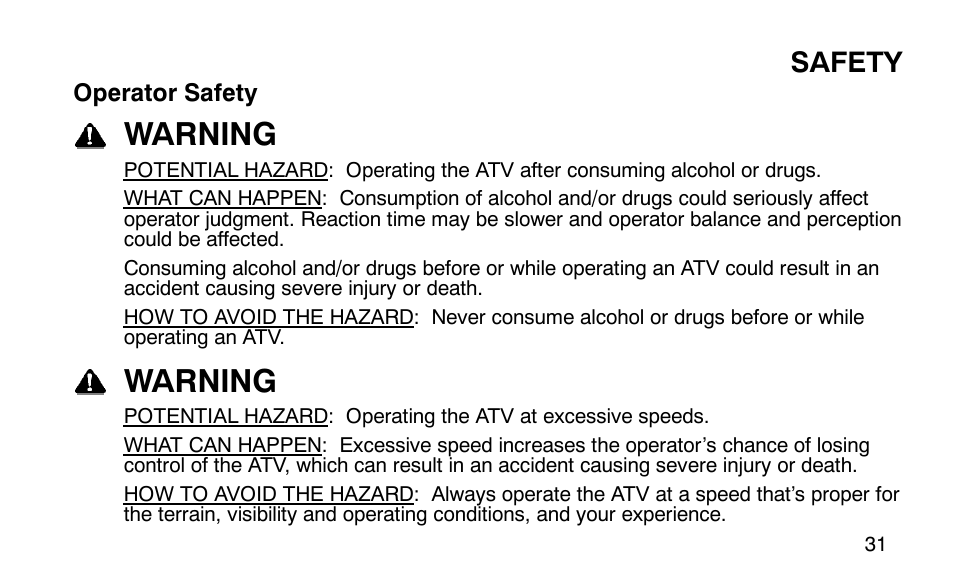 SAFETY

Operator Safety

WARNING

POTENTIAL HAZARD: Operating the ATV after consuming alcohol or drugs.

WHAT CAN HAPPEN: Consumption of alcohol and/or drugs could seriously affect operator judgment. Reaction time may be slower and operator balance and perception could be affected.

Consuming alcohol and/or drugs before or while operating an ATV could result in an accident causing severe injury or death.

HOW TO AVOID THE HAZARD: Never consume alcohol or drugs before or while operating an ATV.

WARNING

POTENTIAL HAZARD: Operating the ATV at excessive speeds.

WHAT CAN HAPPEN: Excessive speed increases the operator's chance of losing control of the ATV, which can result in an accident causing severe injury or death.

HOW TO AVOID THE HAZARD: Always operate the ATV at a speed that's proper for the terrain, visibility and operating conditions, and your experience.

31